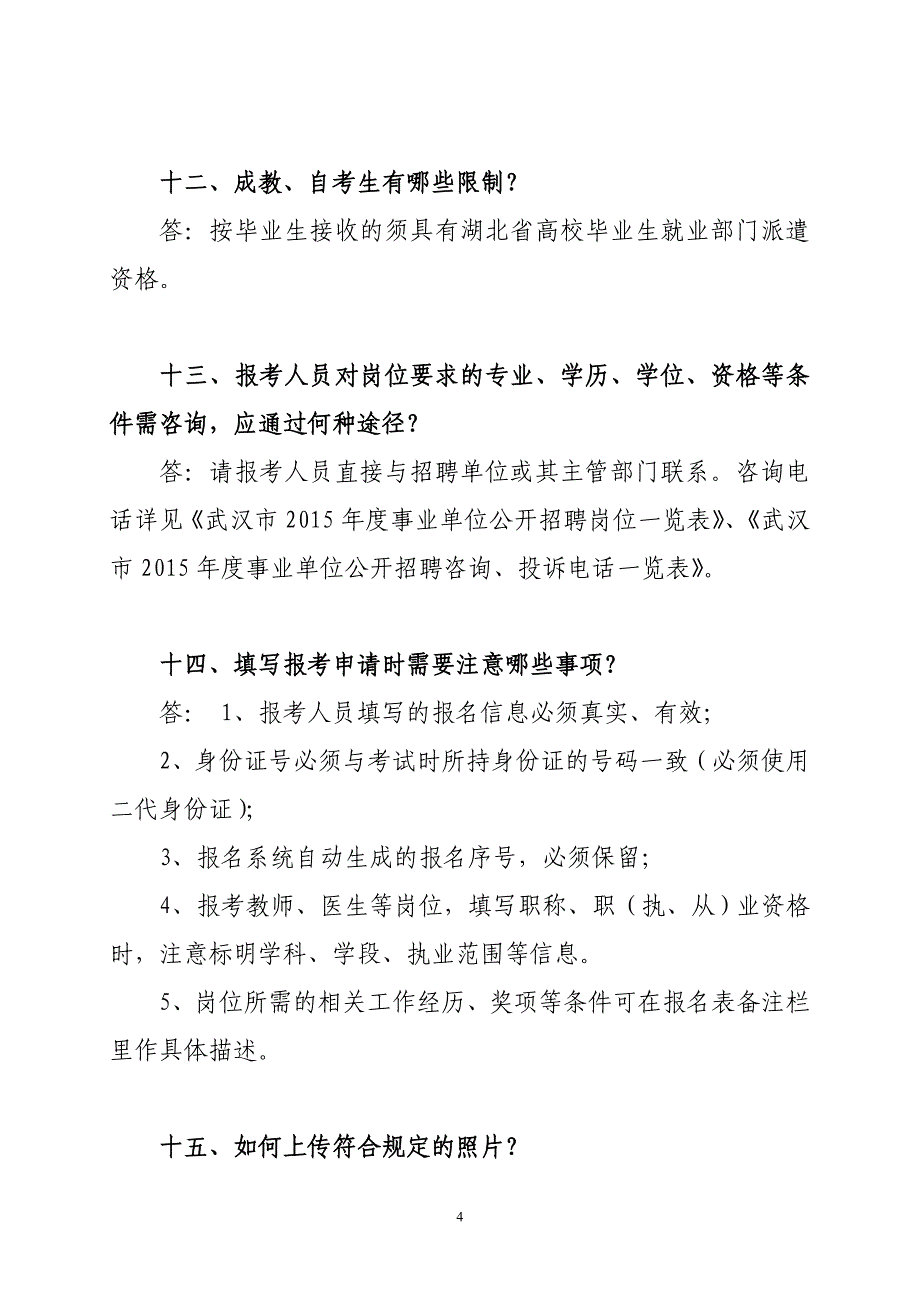 十二、成教、自考生有哪些限制？

答：按毕业生接收的须具有湖北省高校毕业生就业部门派遣资格。

十三、报考人员对岗位要求的专业、学历、学位、资格等条件需咨询，应通过何种途径？

答：请报考人员直接与招聘单位或其主管部门联系。咨询电话详见《武汉市2015年度事业单位公开招聘岗位一览表》、《武汉市2015年度事业单位公开招聘咨询、投诉电话一览表》。

十四、填写报考申请时需要注意哪些事项？

答： 1、报考人员填写的报名信息必须真实、有效;

2、身份证号必须与考试时所持身份证的号码一致（必须使用二代身份证）;

3、报名系统自动生成的报名序号，必须保留;

4、报考教师、医生等岗位，填写职称、职（执、从）业资格时，注意标明学科、学段、执业范围等信息。

5、岗位所需的相关工作经历、奖项等条件可在报名表备注栏里作具体描述。

十五、如何上传符合规定的照片？

4